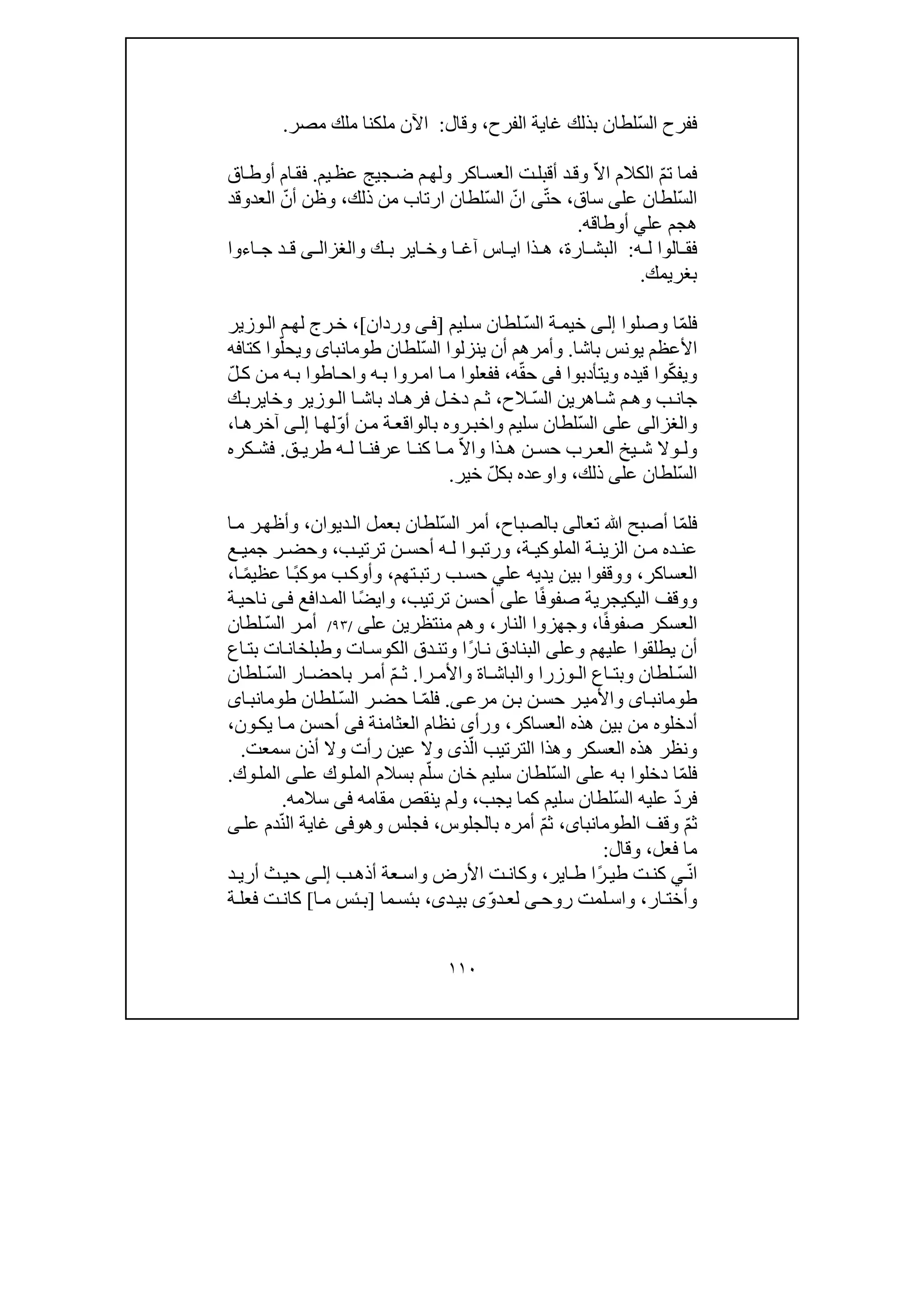 ففرح السّلطان بذلك غاية الفرح، وقال: الآن ملكنا ملك مصر.

فما تمّ الكلام الاّ وقد أقبلت العساكر ولهم ضجيج عظيم. فقام أوطاق السّلطان على ساق، حتّى انّ السّلطان ارتاب من ذلك، وظن أنّ العدوقد هجم علي أوطاقه.
فقالوا له: البشارة، هذا اياس آغا وخاير بك والغزالى قد جاءوا بغريمك.

فلمّا وصلوا إلى خيمة السّلطان سليم [فى وردان]، خرج لهم الوزير الأعظم يونس باشا. وأمرهم أن ينزلوا السّلطان طومانباى ويحلّوا كتافه ويفكّوا قيده ويتأدبوا فى حقّه، ففعلوا ما امروا به واحاطوا به من كلّ جانب وهم شاهرين السّلاح، ثم دخل فرهاد باشا الوزير وخايربك والغزالى على السّلطان سليم واخبروه بالواقعة من أوّلها إلى آخرها، ولولا شيخ العرب حسن هذا والاّ ما كنا عرفنا له طريق. فشكره السّلطان على ذلك، واوعده بكلّ خير.

فلمّا أصبح الله تعالى بالصباح، أمر السّلطان بعمل الديوان، وأظهر ما عنده من الزينة الملوكية، ورتبوا له أحسن ترتيب، وحضر جميع العساكر، ووقفوا بين يديه علي حسب رتبتهم، وأوكب موكبًا عظيمًا، ووقف اليكيجرية صفوفًا على أحسن ترتيب، وايضًا المدافع فى ناحية العسكر صفوفًا، وجهزوا النار، وهم منتظرين على /٩٣/ أمر السّلطان أن يطلقوا عليهم وعلى البنادق نارًا وتندق الكوسات وطبلخانات بتاع السّلطان وبتاع الوزرا والباشاة والأمرا. ثمّ أمر باحضار السّلطان طومانباى والأمير حسن بن مرعى. فلمّا حضر السّلطان طومانباى أدخلوه من بين هذه العساكر، ورأى نظام العثامنة فى أحسن ما يكون، ونظر هذه العسكر وهذا الترتيب الّذى ولا عين رأت ولا أذن سمعت.
فلمّا دخلوا به على السّلطان سليم خان سلّم بسلام الملوك على الملوك. فردّ عليه السّلطان سليم كما يجب، ولم ينقص مقامه فى سلامه.
ثمّ وقف الطومانباى، ثمّ أمره بالجلوس، فجلس وهوفى غاية النّدم على ما فعل، وقال:
انّي كنت طيرًا طاير، وكانت الأرض واسعة أذهب إلى حيث أريد وأختار، واسلمت روحى لعدوّى بيدى، بئسما [بئس ما] كانت فعلة

١١٠